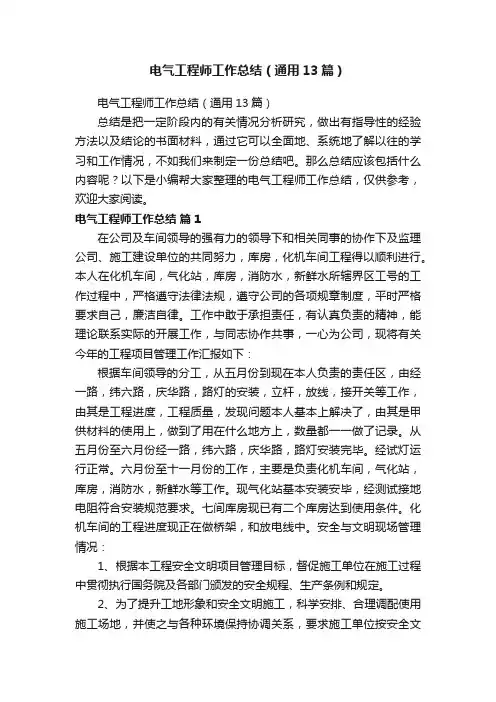 电气工程师工作总结（通用13篇）

电气工程师工作总结（通用13篇）

总结是把一定阶段内的有关情况分析研究，做出有指导性的经验方法以及结论的书面材料，通过它可以全面地、系统地了解以往的学习和工作情况，不如我们来制定一份总结吧。那么总结应该包括什么内容呢？以下是小编帮大家整理的电气工程师工作总结，仅供参考，欢迎大家阅读。

电气工程师工作总结 篇1

在公司及车间领导的强有力的领导下和相关同事的协作下及监理公司、施工建设单位的共同努力，库房，化机车间工程得以顺利进行。本人在化机车间，气化站，库房，消防水，新鲜水所辖界区工号的工作过程中，严格遵守法律法规，遵守公司的各项规章制度，平时严格要求自己，廉洁自律。工作中敢于承担责任，有认真负责的精神，能理论联系实际的开展工作，与同志协作共事，一心为公司，现将有关今年的工程项目管理工作汇报如下：

根据车间领导的分工，从五月份到现在本人负责的责任区，由经一路，纬六路，庆华路，路灯的安装，立杆，放线，接开关等工作，由其是工程进度，工程质量，发现问题本人基本上解决了，由其是甲供材料的使用上，做到了用在什么地方上，数量都一一做了记录。从五月份至六月份经一路，纬六路，庆华路，路灯安装完毕。经试灯运行正常。六月份至十一月份的工作，主要是负责化机车间，气化站，库房，消防水，新鲜水等工作。现气化站基本安装安毕，经测试接地电阻符合安装规范要求。七间库房现已有二个库房达到使用条件。化机车间的工程进度现正在做桥架，和放电线中。安全与文明现场管理情况：

1、根据本工程安全文明项目管理目标，督促施工单位在施工过程中贯彻执行国务院及各部门颁发的安全规程、生产条例和规定。

2、为了提升工地形象和安全文明施工，科学安排、合理调配使用施工场地，并使之与各种环境保持协调关系，要求施工单位按安全文